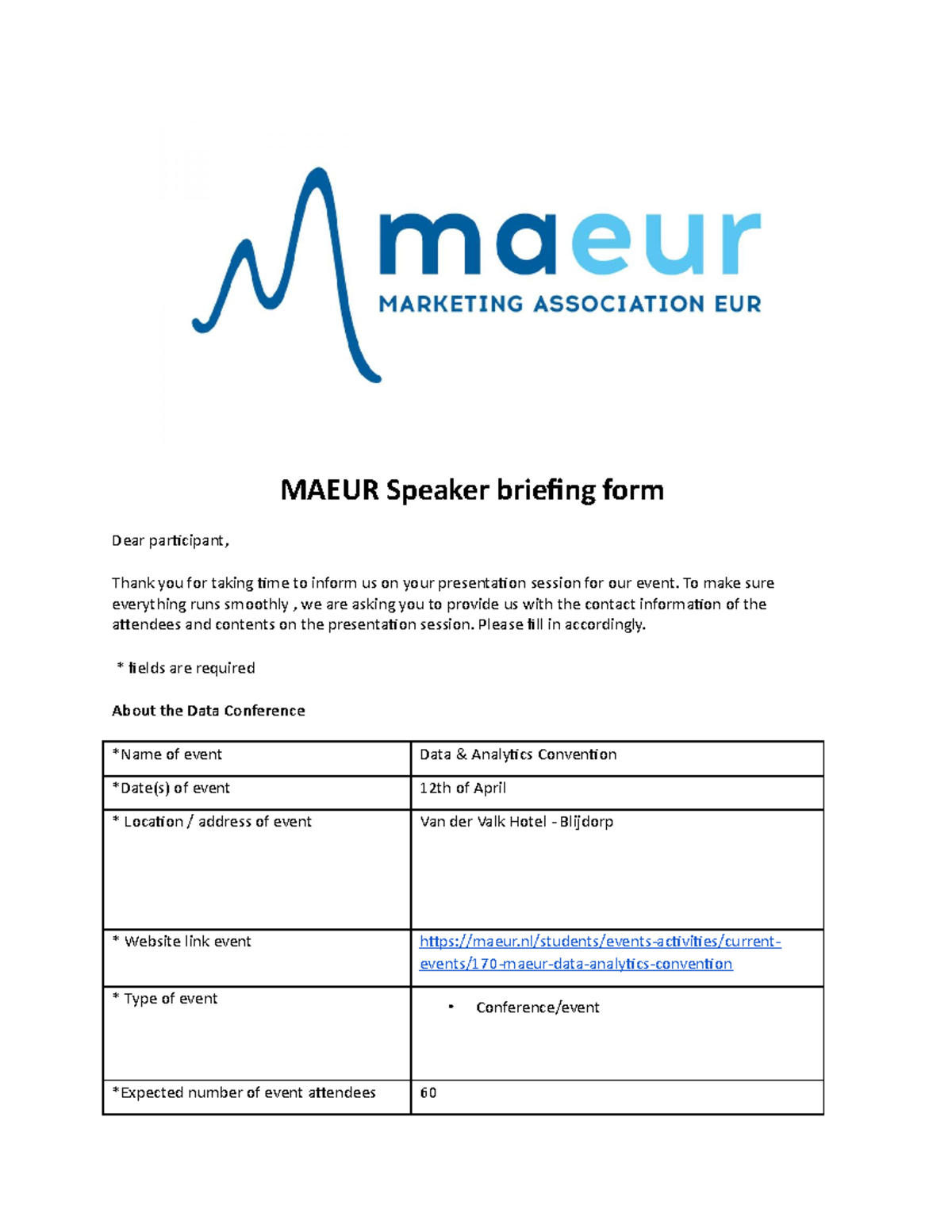 maeur
MARKETING ASSOCIATION EUR

MAEUR Speaker briefing form

Dear participant,

Thank you for taking time to inform us on your presentation session for our event. To make sure everything runs smoothly , we are asking you to provide us with the contact information of the attendees and contents on the presentation session. Please fill in accordingly.

* fields are required

About the Data Conference

| *Name of event | Data & Analytics Convention |
|---|---|
| *Date(s) of event | 12th of April |
| * Location / address of event | Van der Valk Hotel - Blijdorp |
| * Website link event | https://maeur.nl/students/events-activities/current-events/170-maeur-data-analytics-convention |
| * Type of event | • Conference/event |
| *Expected number of event attendees | 60 |